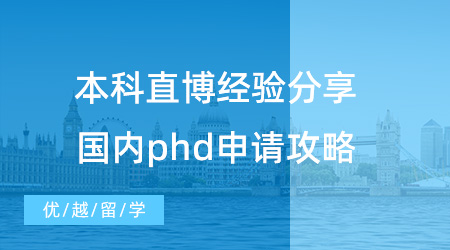 本科直博经验分享
国内phd申请攻略

优/越/留/学